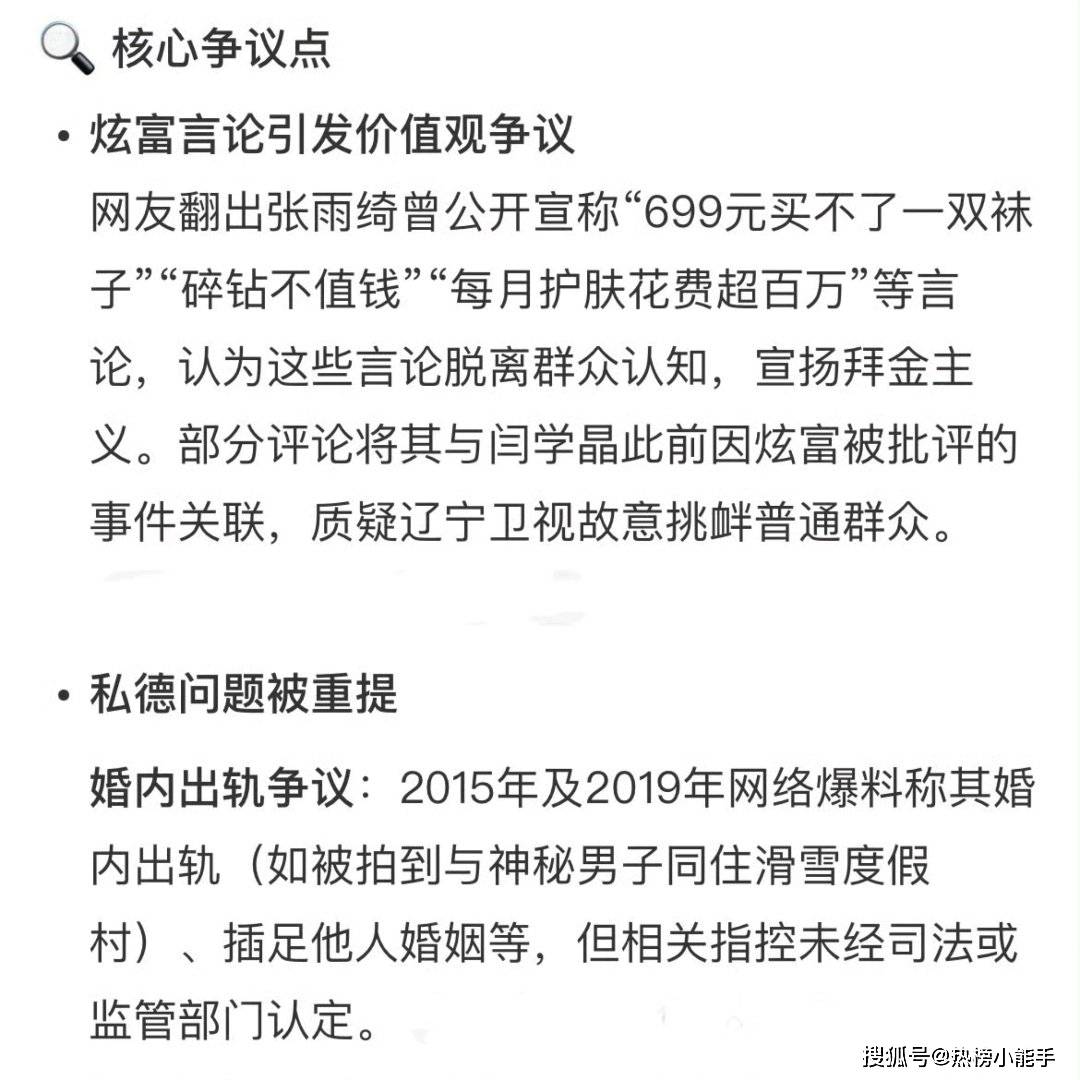 核心争议点

• 炫富言论引发价值观争议

网友翻出张雨绮曾公开宣称“699元买不了一双袜子”“碎钻不值钱”“每月护肤花费超百万”等言论，认为这些言论脱离群众认知，宣扬拜金主义。部分评论将其与闫学晶此前因炫富被批评的事件关联，质疑辽宁卫视故意挑衅普通群众。

• 私德问题被重提

婚内出轨争议：2015年及2019年网络爆料称其婚内出轨（如被拍到与神秘男子同住滑雪度假村）、插足他人婚姻等，但相关指控未经司法或监管部门认定。

搜狐号@热榜小能手